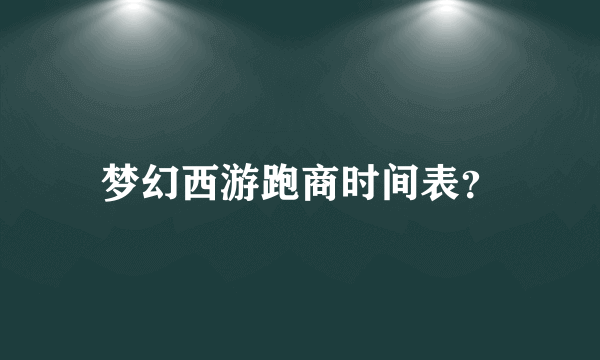 梦幻西游跑商时间表?